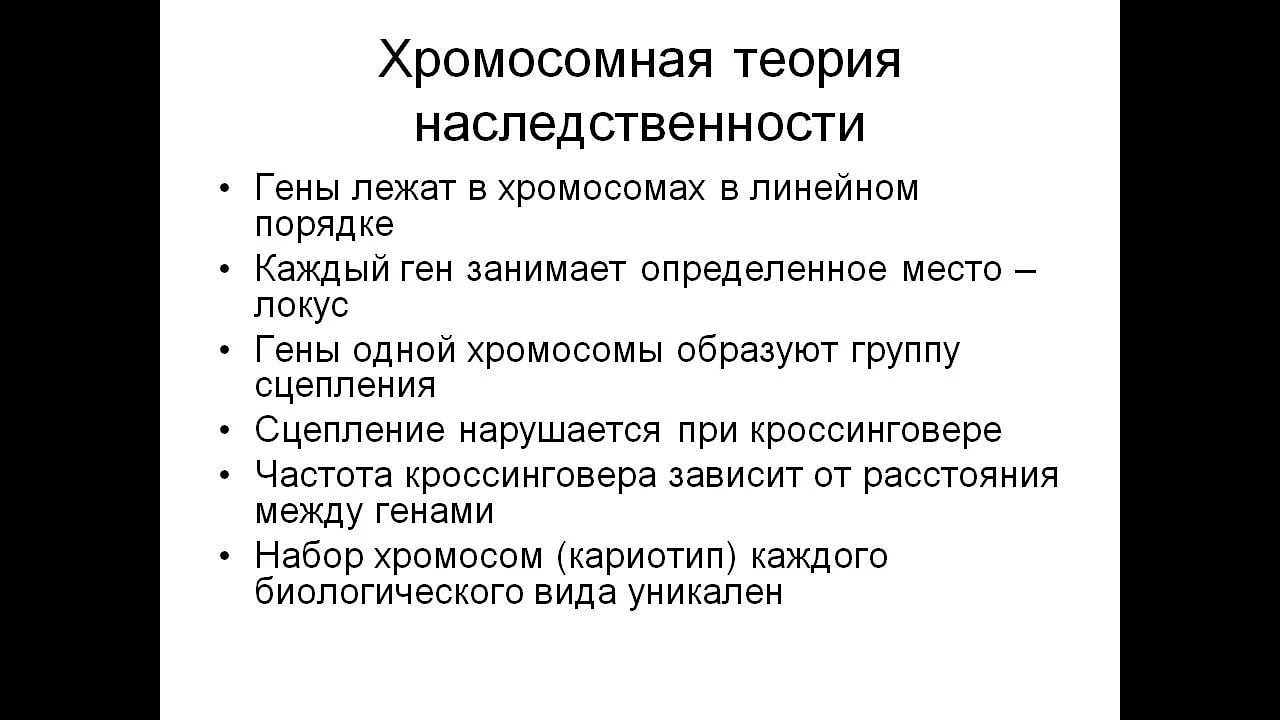 Хромосомная теория наследственности

• Гены лежат в хромосомах в линейном порядке
• Каждый ген занимает определенное место – локус
• Гены одной хромосомы образуют группу сцепления
• Сцепление нарушается при кроссинговере
• Частота кроссинговера зависит от расстояния между генами
• Набор хромосом (кариотип) каждого биологического вида уникален